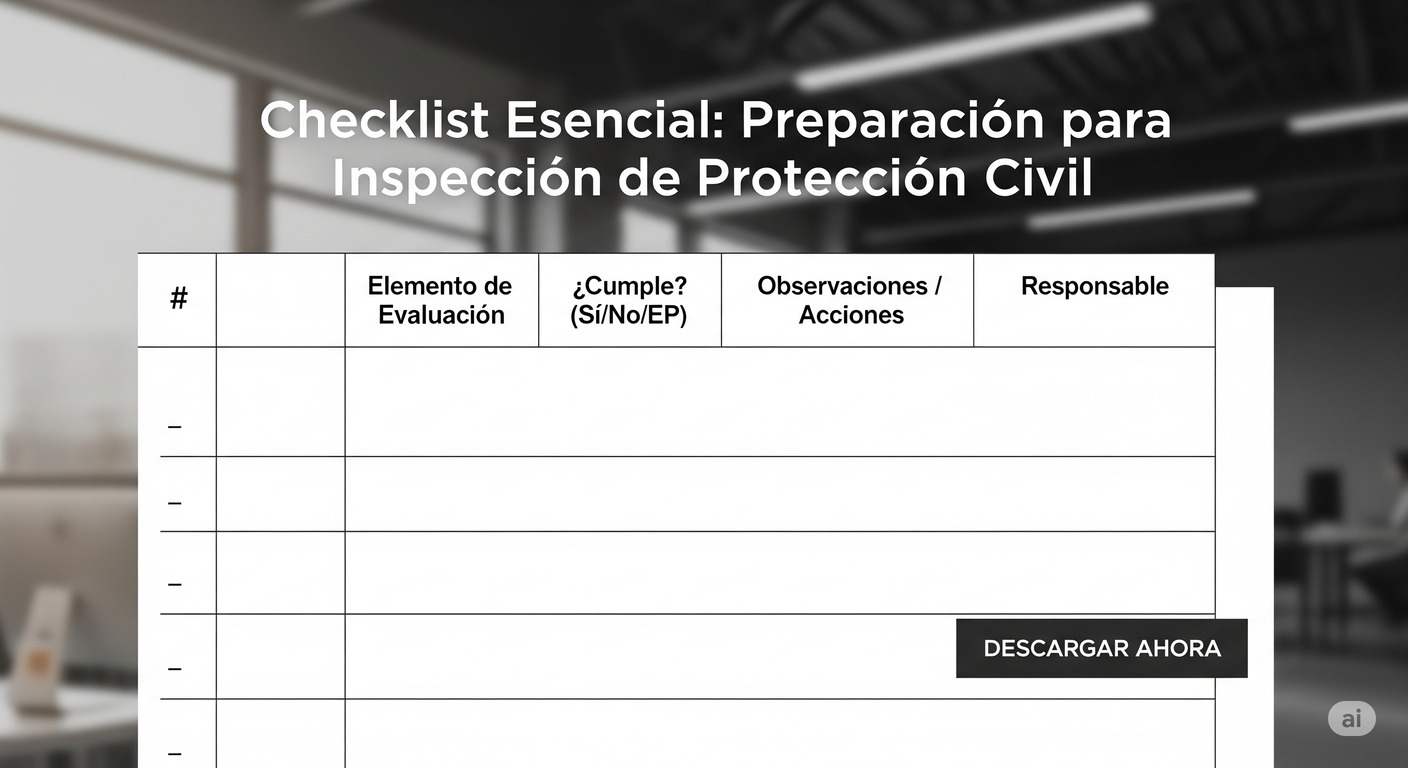 Checklist Esencial: Preparación para Inspección de Protección Civil

| # | | Elemento de Evaluación | ¿Cumple? (Sí/No/EP) | Observaciones / Acciones | Responsable |
|---|---|---|---|---|---|
| – | | | | | |
| – | | | | | |
| – | | | | | |
| – | | | | | |
| – | | | | | |

DESCARGAR AHORA

ai